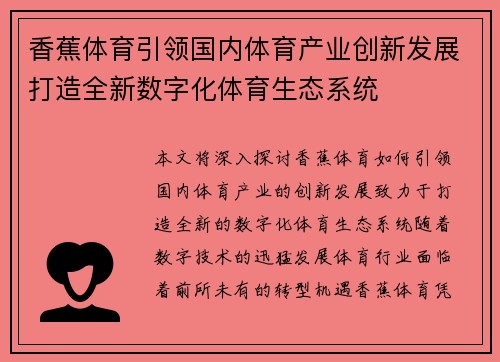 香蕉体育引领国内体育产业创新发展打造全新数字化体育生态系统

本文将深入探讨香蕉体育如何引领国内体育产业的创新发展致力于打造全新的数字化体育生态系统随着数字技术的迅猛发展体育行业面临着前所未有的转型机遇香蕉体育凭